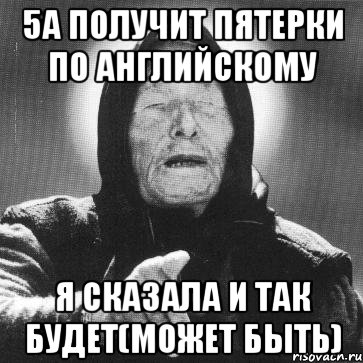 5А ПОЛУЧИТ ПЯТЕРКИ ПО АНГЛИЙСКОМУ

Я СКАЗАЛА И ТАК БУДЕТ(МОЖЕТ БЫТЬ)

risovach.ru